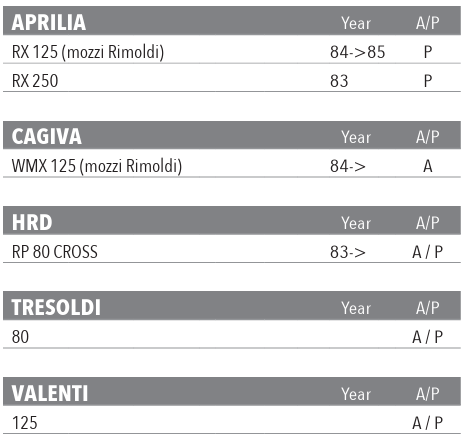 | APRILIA | Year | A/P |
|---|---|---|
| RX 125 (mozzi Rimoldi) | 84->85 | P |
| RX 250 | 83 | P |

| CAGIVA | Year | A/P |
|---|---|---|
| WMX 125 (mozzi Rimoldi) | 84-> | A |

| HRD | Year | A/P |
|---|---|---|
| RP 80 CROSS | 83-> | A / P |

| TRESOLDI | Year | A/P |
|---|---|---|
| 80 | | A / P |

| VALENTI | Year | A/P |
|---|---|---|
| 125 | | A / P |